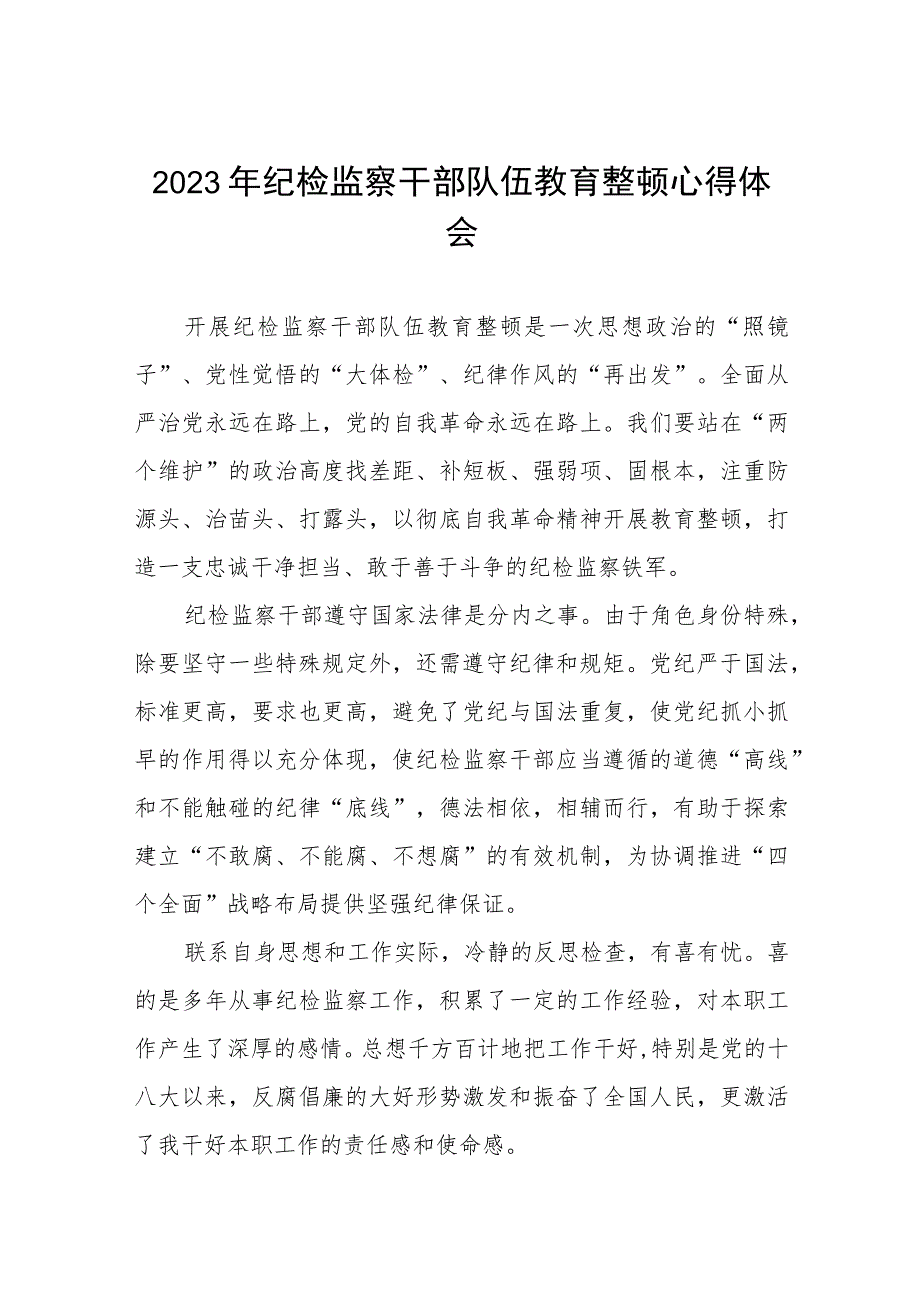 2023年纪检监察干部队伍教育整顿心得体会

开展纪检监察干部队伍教育整顿是一次思想政治的“照镜子”、党性觉悟的“大体检”、纪律作风的“再出发”。全面从严治党永远在路上，党的自我革命永远在路上。我们要站在“两个维护”的政治高度找差距、补短板、强弱项、固根本，注重防源头、治苗头、打露头，以彻底自我革命精神开展教育整顿，打造一支忠诚干净担当、敢于善于斗争的纪检监察铁军。

纪检监察干部遵守国家法律是分内之事。由于角色身份特殊，除要坚守一些特殊规定外，还需遵守纪律和规矩。党纪严于国法，标准更高，要求也更高，避免了党纪与国法重复，使党纪抓小抓早的作用得以充分体现，使纪检监察干部应当遵循的道德“高线”和不能触碰的纪律“底线”，德法相依，相辅而行，有助于探索建立“不敢腐、不能腐、不想腐”的有效机制，为协调推进“四个全面”战略布局提供坚强纪律保证。

联系自身思想和工作实际，冷静的反思检查，有喜有忧。喜的是多年从事纪检监察工作，积累了一定的工作经验，对本职工作产生了深厚的感情。总想千方百计地把工作干好,特别是党的十八大以来，反腐倡廉的大好形势激发和振奋了全国人民，更激活了我干好本职工作的责任感和使命感。